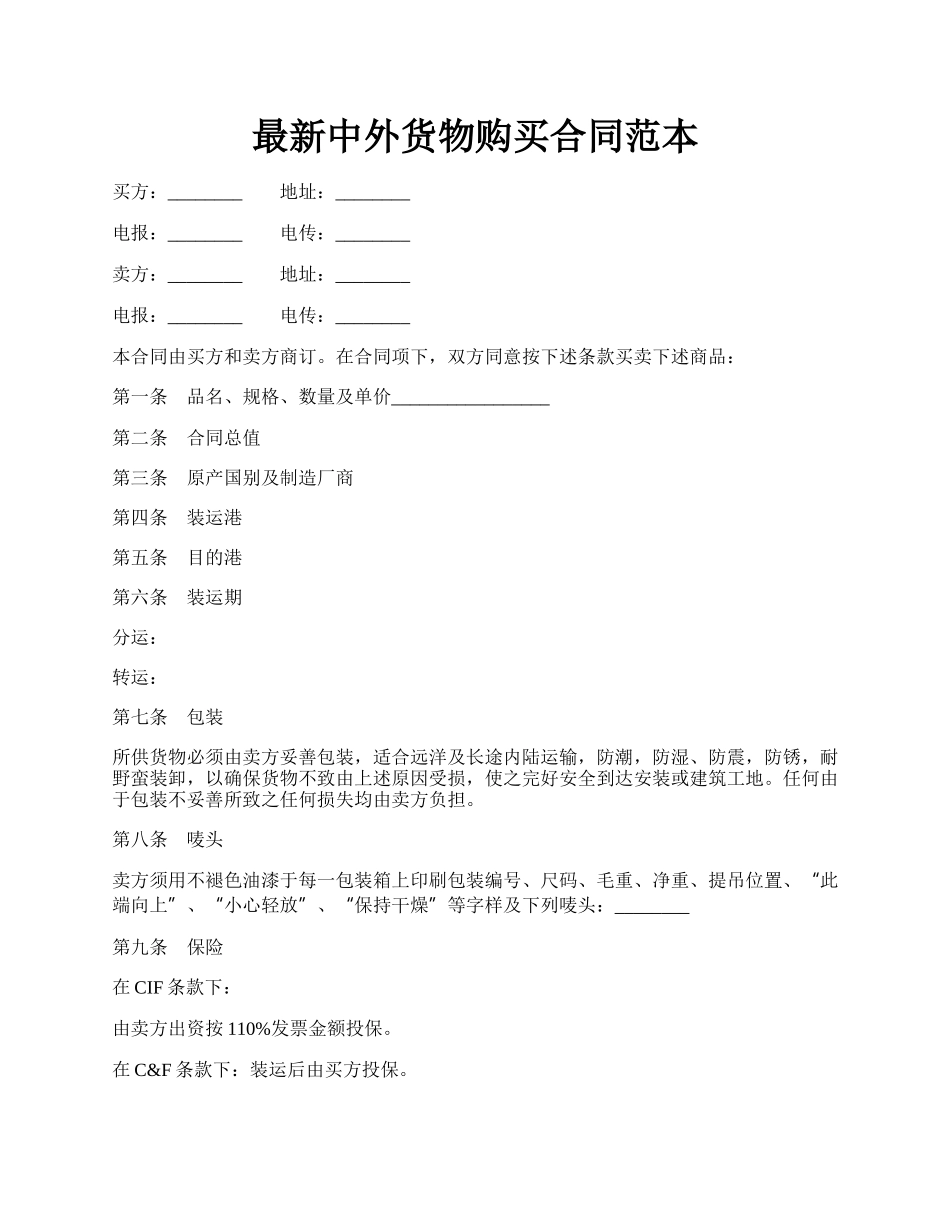 最新中外货物购买合同范本

买方：________　　地址：________

电报：________　　电传：________

卖方：________　　地址：________

电报：________　　电传：________

本合同由买方和卖方商订。在合同项下，双方同意按下述条款买卖下述商品：

第一条　品名、规格、数量及单价_________________

第二条　合同总值

第三条　原产国别及制造厂商

第四条　装运港

第五条　目的港

第六条　装运期

分运：

转运：

第七条　包装

所供货物必须由卖方妥善包装，适合远洋及长途内陆运输，防潮，防湿、防震，防锈，耐野蛮装卸，以确保货物不致由上述原因受损，使之完好安全到达安装或建筑工地。任何由于包装不妥善所致之任何损失均由卖方负担。

第八条　唛头

卖方须用不褪色油漆于每一包装箱上印刷包装编号、尺码、毛重、净重、提吊位置、“此端向上”、“小心轻放”、“保持干燥”等字样及下列唛头：________

第九条　保险

在 CIF 条款下：

由卖方出资按 110%发票金额投保。

在 C&F 条款下：装运后由买方投保。